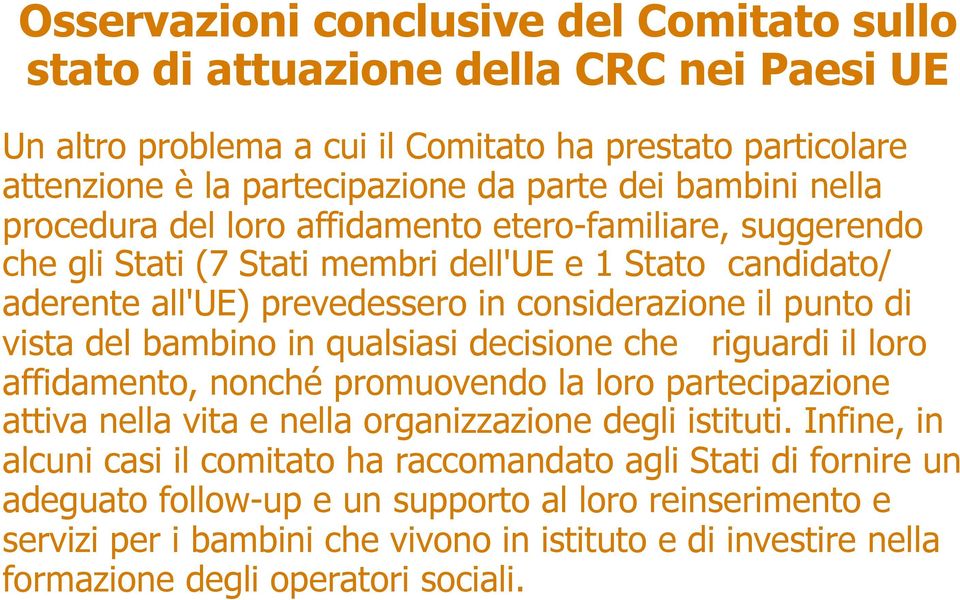 Osservazioni conclusive del Comitato sullo stato di attuazione della CRC nei Paesi UE

Un altro problema a cui il Comitato ha prestato particolare attenzione è la partecipazione da parte dei bambini nella procedura del loro affidamento etero-familiare, suggerendo che gli Stati (7 Stati membri dell'UE e 1 Stato candidato/ aderente all'UE) prevedessero in considerazione il punto di vista del bambino in qualsiasi decisione che riguardi il loro affidamento, nonché promuovendo la loro partecipazione attiva nella vita e nella organizzazione degli istituti. Infine, in alcuni casi il comitato ha raccomandato agli Stati di fornire un adeguato follow-up e un supporto al loro reinserimento e servizi per i bambini che vivono in istituto e di investire nella formazione degli operatori sociali.